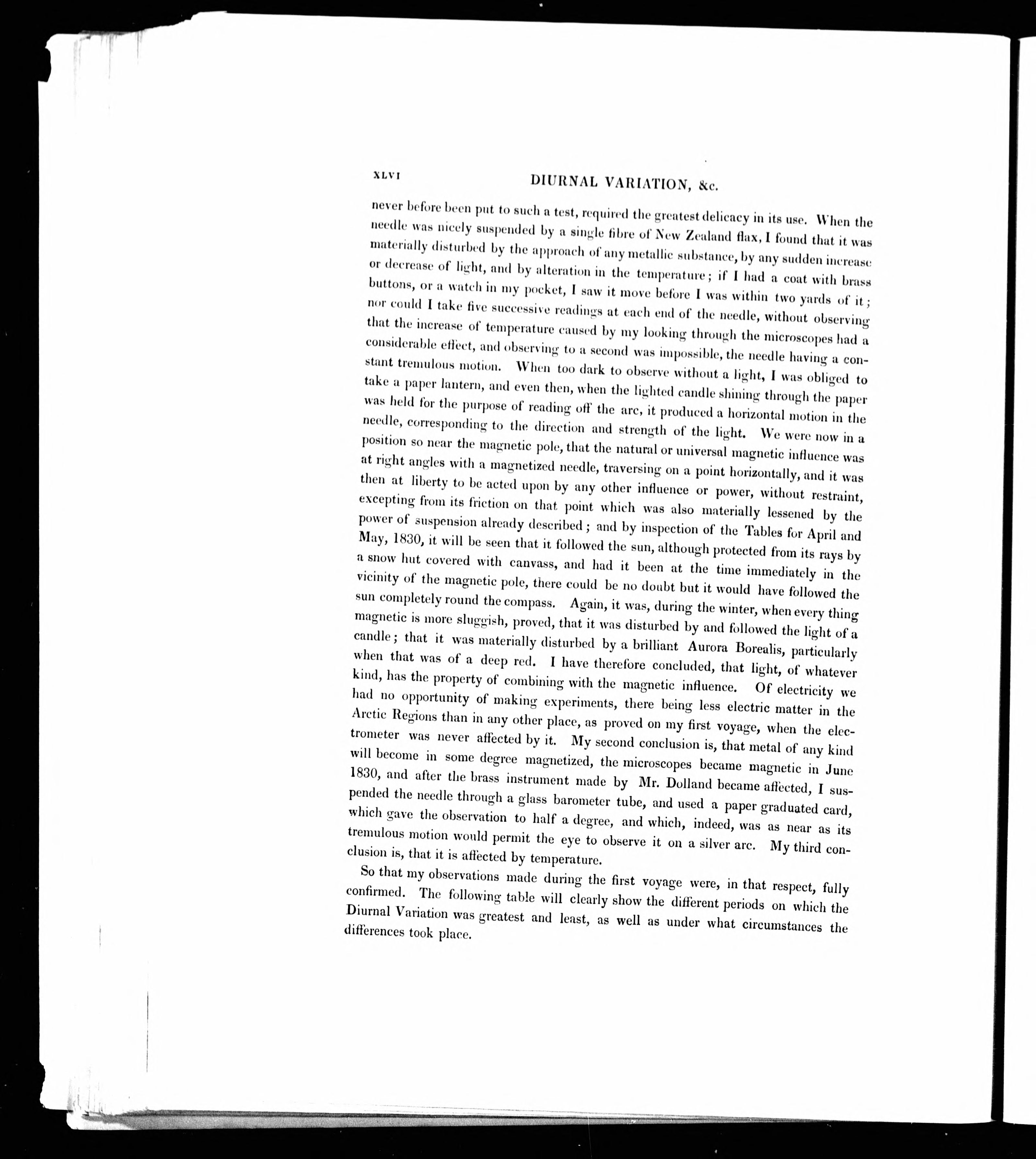 XLVI DIURNAL VARIATION, &c.

never before been put to such a test, required the greatest delicacy in its use. When the needle was nicely suspended by a single fibre of New Zealand flax, I found that it was materially disturbed by the approach of any metallic substance, by any sudden increase or decrease of light, and by alteration in the temperature; if I had a coat with brass buttons, or a watch in my pocket, I saw it move before I was within two yards of it; nor could I take five successive readings at each end of the needle, without observing that the increase of temperature caused by my looking through the microscopes had a considerable effect, and observing to a second was impossible, the needle having a constant tremulous motion. When too dark to observe without a light, I was obliged to take a paper lantern, and even then, when the lighted candle shining through the paper was held for the purpose of reading off the arc, it produced a horizontal motion in the needle, corresponding to the direction and strength of the light. We were now in a position so near the magnetic pole, that the natural or universal magnetic influence was at right angles with a magnetized needle, traversing on a point horizontally, and it was then at liberty to be acted upon by any other influence or power, without restraint, excepting from its friction on that point which was also materially lessened by the power of suspension already described; and by inspection of the Tables for April and May, 1830, it will be seen that it followed the sun, although protected from its rays by a snow hut covered with canvass, and had it been at the time immediately in the vicinity of the magnetic pole, there could be no doubt but it would have followed the sun completely round the compass. Again, it was, during the winter, when every thing magnetic is more sluggish, proved, that it was disturbed by and followed the light of a candle; that it was materially disturbed by a brilliant Aurora Borealis, particularly when that was of a deep red. I have therefore concluded, that light, of whatever kind, has the property of combining with the magnetic influence. Of electricity we had no opportunity of making experiments, there being less electric matter in the Arctic Regions than in any other place, as proved on my first voyage, when the electrometer was never affected by it. My second conclusion is, that metal of any kind will become in some degree magnetized, the microscopes became magnetic in June 1830, and after the brass instrument made by Mr. Dolland became affected, I suspended the needle through a glass barometer tube, and used a paper graduated card, which gave the observation to half a degree, and which, indeed, was as near as its tremulous motion would permit the eye to observe it on a silver arc. My third conclusion is, that it is affected by temperature.

So that my observations made during the first voyage were, in that respect, fully confirmed. The following table will clearly show the different periods on which the Diurnal Variation was greatest and least, as well as under what circumstances the differences took place.